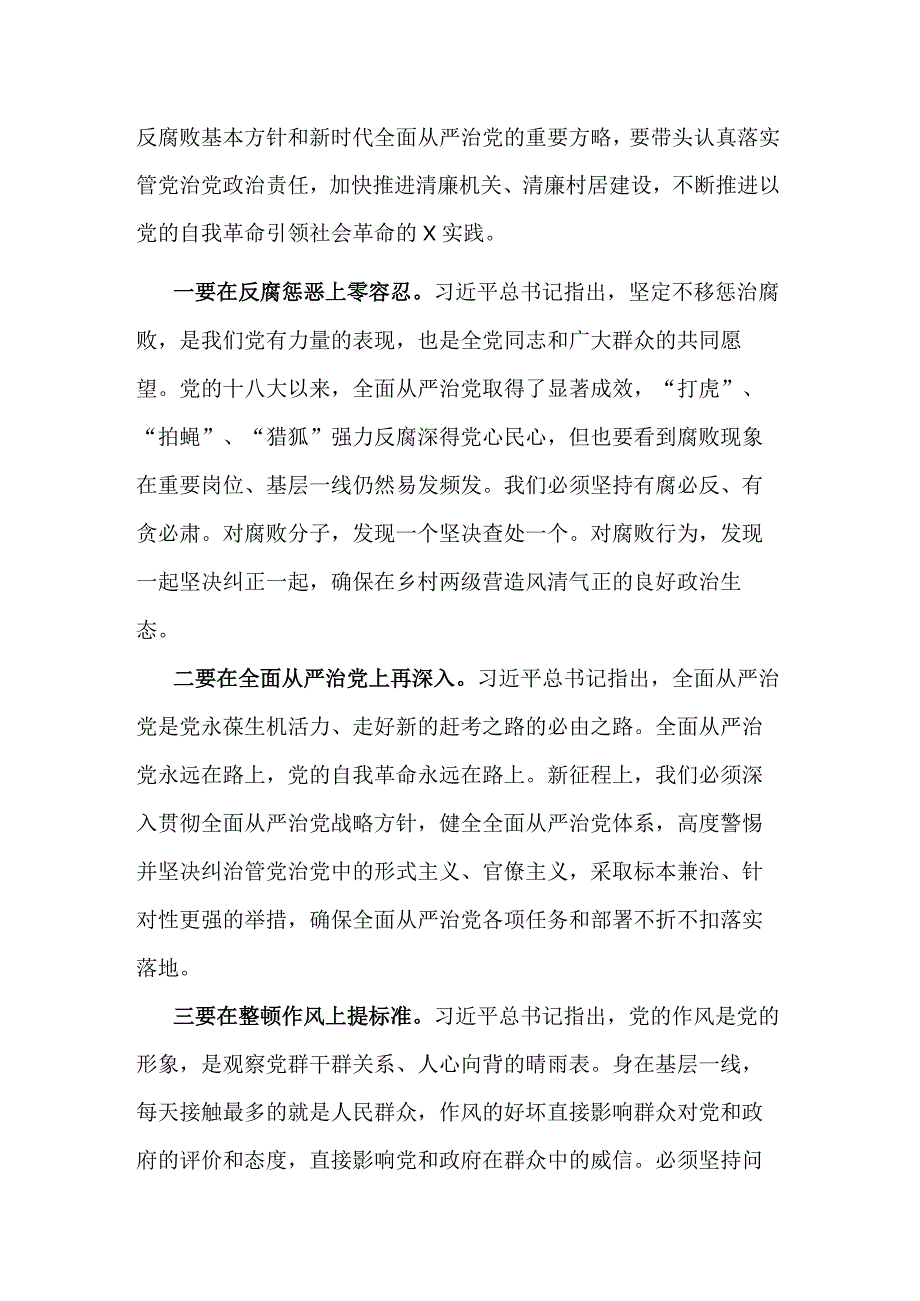 反腐败基本方针和新时代全面从严治党的重要方略，要带头认真落实管党治党政治责任，加快推进清廉机关、清廉村居建设，不断推进以党的自我革命引领社会革命的X实践。

一要在反腐惩恶上零容忍。习近平总书记指出，坚定不移惩治腐败，是我们党有力量的表现，也是全党同志和广大群众的共同愿望。党的十八大以来，全面从严治党取得了显著成效，“打虎”、“拍蝇”、“猎狐”强力反腐深得党心民心，但也要看到腐败现象在重要岗位、基层一线仍然易发频发。我们必须坚持有腐必反、有贪必肃。对腐败分子，发现一个坚决查处一个。对腐败行为，发现一起坚决纠正一起，确保在乡村两级营造风清气正的良好政治生态。

二要在全面从严治党上再深入。习近平总书记指出，全面从严治党是党永葆生机活力、走好新的赶考之路的必由之路。全面从严治党永远在路上，党的自我革命永远在路上。新征程上，我们必须深入贯彻全面从严治党战略方针，健全全面从严治党体系，高度警惕并坚决纠治管党治党中的形式主义、官僚主义，采取标本兼治、针对性更强的举措，确保全面从严治党各项任务和部署不折不扣落实落地。

三要在整顿作风上提标准。习近平总书记指出，党的作风是党的形象，是观察党群干群关系、人心向背的晴雨表。身在基层一线，每天接触最多的就是人民群众，作风的好坏直接影响群众对党和政府的评价和态度，直接影响党和政府在群众中的威信。必须坚持问